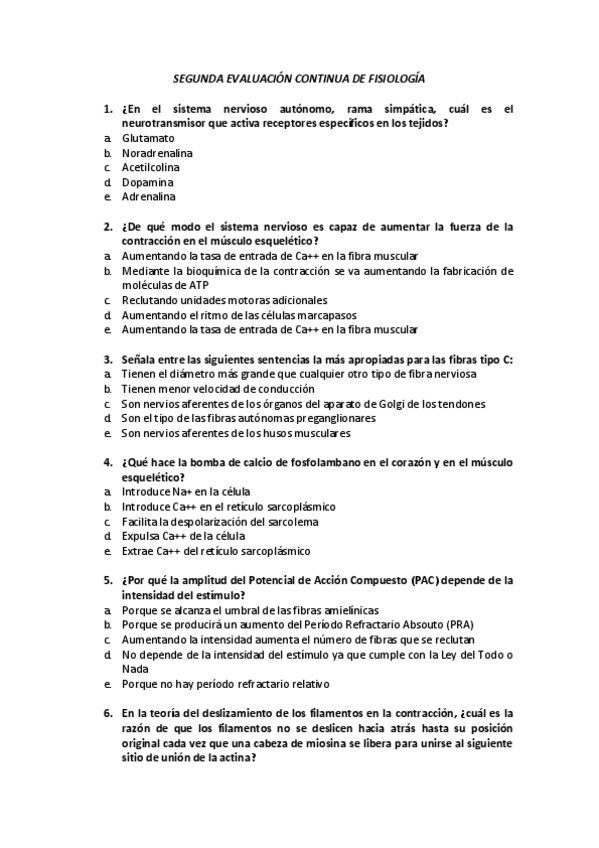 SEGUNDA EVALUACIÓN CONTINUA DE FISIOLOGÍA

1. ¿En el sistema nervioso autónomo, rama simpática, cuál es el neurotransmisor que activa receptores específicos en los tejidos?
a. Glutamato
b. Noradrenalina
c. Acetilcolina
d. Dopamina
e. Adrenalina

2. ¿De qué modo el sistema nervioso es capaz de aumentar la fuerza de la contracción en el músculo esquelético?
a. Aumentando la tasa de entrada de Ca++ en la fibra muscular
b. Mediante la bioquímica de la contracción se va aumentando la fabricación de moléculas de ATP
c. Reclutando unidades motoras adicionales
d. Aumentando el ritmo de las células marcapasos
e. Aumentando la tasa de entrada de Ca++ en la fibra muscular

3. Señala entre las siguientes sentencias la más apropiadas para las fibras tipo C:
a. Tienen el diámetro más grande que cualquier otro tipo de fibra nerviosa
b. Tienen menor velocidad de conducción
c. Son nervios aferentes de los órganos del aparato de Golgi de los tendones
d. Son el tipo de las fibras autónomas preganglionares
e. Son nervios aferentes de los husos musculares

4. ¿Qué hace la bomba de calcio de fosfolambano en el corazón y en el músculo esquelético?
a. Introduce Na+ en la célula
b. Introduce Ca++ en el retículo sarcoplásmico
c. Facilita la despolarización del sarcolema
d. Expulsa Ca++ de la célula
e. Extrae Ca++ del retículo sarcoplásmico

5. ¿Por qué la amplitud del Potencial de Acción Compuesto (PAC) depende de la intensidad del estímulo?
a. Porque se alcanza el umbral de las fibras amielínicas
b. Porque se producirá un aumento del Período Refractario Absouto (PRA)
c. Aumentando la intensidad aumenta el número de fibras que se reclutan
d. No depende de la intensidad del estímulo ya que cumple con la Ley del Todo o Nada
e. Porque no hay período refractario relativo

6. En la teoría del deslizamiento de los filamentos en la contracción, ¿cuál es la razón de que los filamentos no se deslicen hacia atrás hasta su posición original cada vez que una cabeza de miosina se libera para unirse al siguiente sitio de unión de la actina?